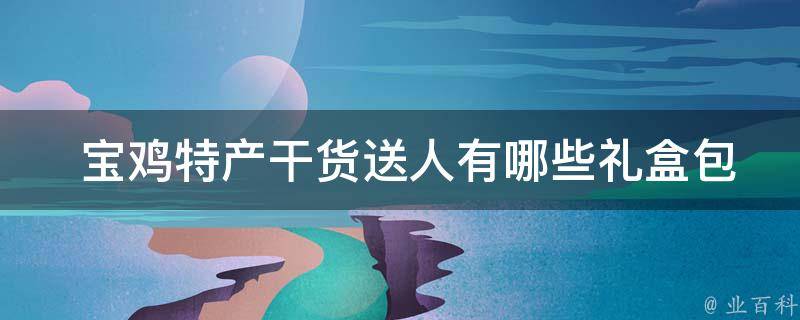 宝鸡特产干货送人有哪些礼盒包

@ 业百科